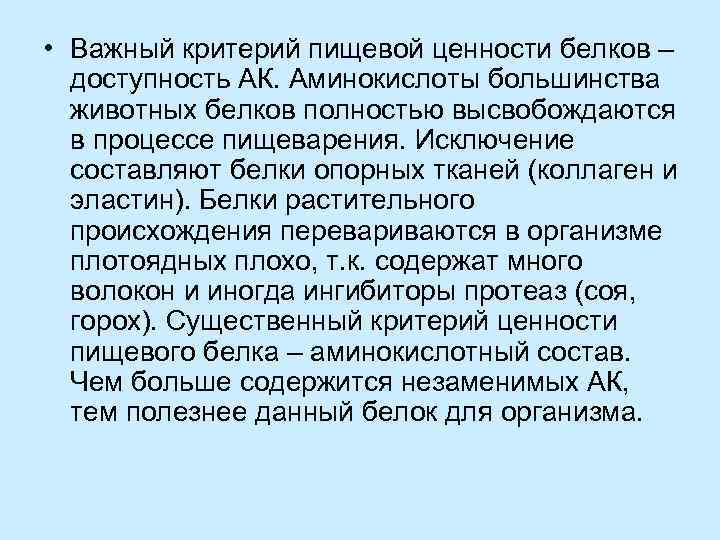 • Важный критерий пищевой ценности белков – доступность АК. Аминокислоты большинства животных белков полностью высвобождаются в процессе пищеварения. Исключение составляют белки опорных тканей (коллаген и эластин). Белки растительного происхождения перевариваются в организме плотоядных плохо, т.к. содержат много волокон и иногда ингибиторы протеаз (соя, горох). Существенный критерий ценности пищевого белка – аминокислотный состав. Чем больше содержится незаменимых АК, тем полезнее данный белок для организма.